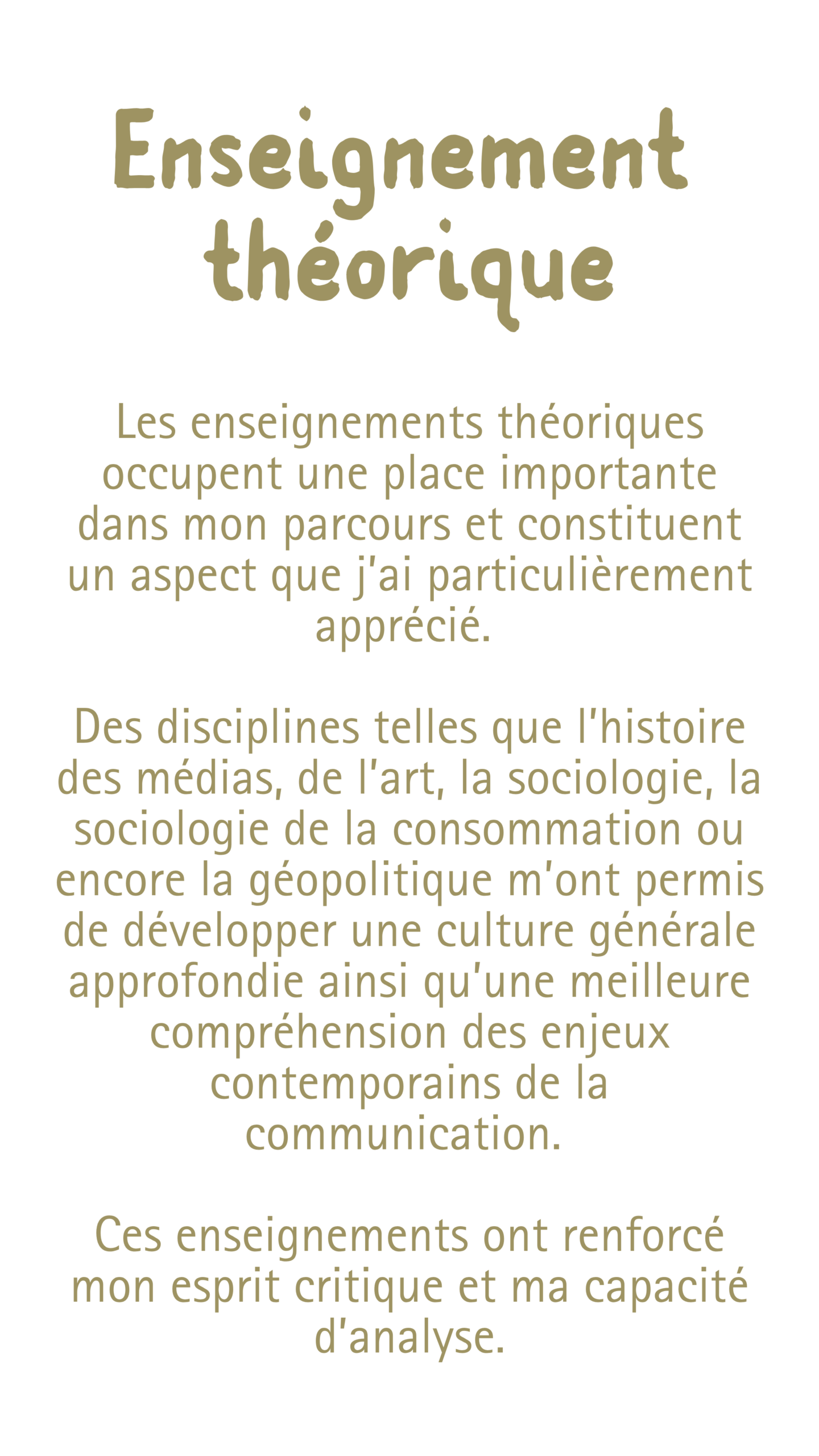 Enseignement théorique

Les enseignements théoriques occupent une place importante dans mon parcours et constituent un aspect que j'ai particulièrement apprécié.

Des disciplines telles que l'histoire des médias, de l'art, la sociologie, la sociologie de la consommation ou encore la géopolitique m'ont permis de développer une culture générale approfondie ainsi qu'une meilleure compréhension des enjeux contemporains de la communication.

Ces enseignements ont renforcé mon esprit critique et ma capacité d'analyse.